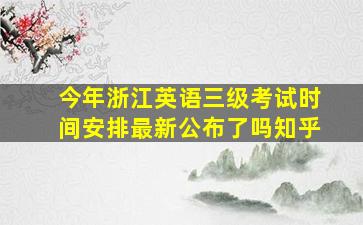 今年浙江英语三级考试时间安排最新公布了吗知乎